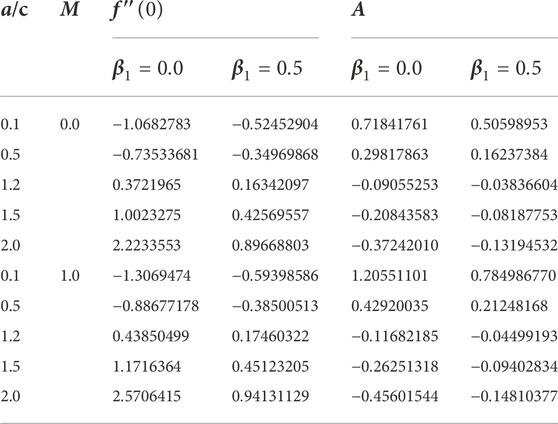 | $a/c$ | $M$ | $f''(0)$ | | $A$ | |
|---|---|---|---|---|---|
| | | $\beta_1 = 0.0$ | $\beta_1 = 0.5$ | $\beta_1 = 0.0$ | $\beta_1 = 0.5$ |
| 0.1 | 0.0 | −1.0682783 | −0.52452904 | 0.71841761 | 0.50598953 |
| 0.5 | | −0.73533681 | −0.34969868 | 0.29817863 | 0.16237384 |
| 1.2 | | 0.3721965 | 0.16342097 | −0.09055253 | −0.03836604 |
| 1.5 | | 1.0023275 | 0.42569557 | −0.20843583 | −0.08187753 |
| 2.0 | | 2.2233553 | 0.89668803 | −0.37242010 | −0.13194532 |
| 0.1 | 1.0 | −1.3069474 | −0.59398586 | 1.20551101 | 0.784986770 |
| 0.5 | | −0.88677178 | −0.38500513 | 0.42920035 | 0.21248168 |
| 1.2 | | 0.43850499 | 0.17460322 | −0.11682185 | −0.04499193 |
| 1.5 | | 1.1716364 | 0.45123205 | −0.26251318 | −0.09402834 |
| 2.0 | | 2.5706415 | 0.94131129 | −0.45601544 | −0.14810377 |